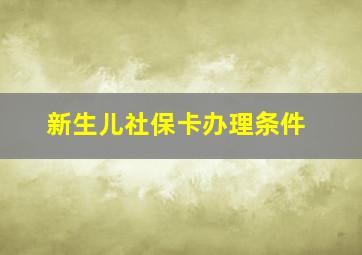 新生儿社保卡办理条件